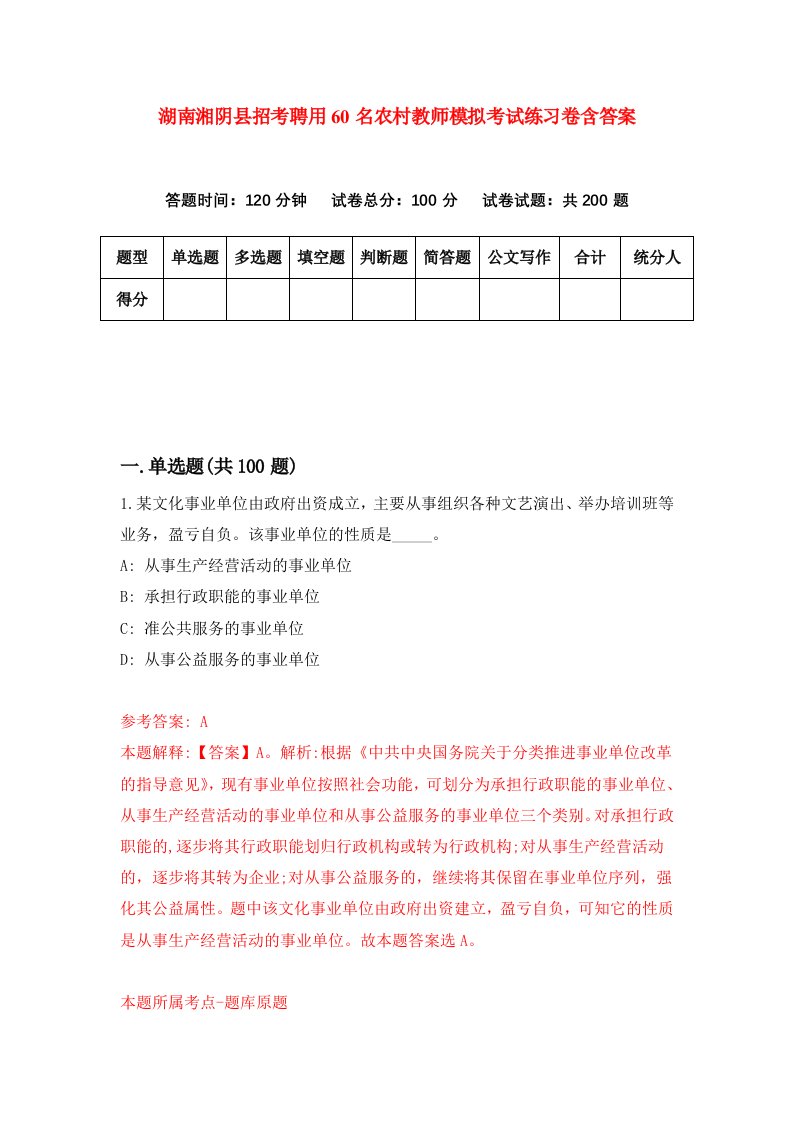 湖南湘阴县招考聘用60名农村教师模拟考试练习卷含答案

答题时间：120分钟　试卷总分：100分　试卷试题：共200题

| 题型 | 单选题 | 多选题 | 填空题 | 判断题 | 简答题 | 公文写作 | 合计 | 统分人 |
|---|---|---|---|---|---|---|---|---|
| 得分 | | | | | | | | |

一.单选题(共100题)

1.某文化事业单位由政府出资成立，主要从事组织各种文艺演出、举办培训班等业务，盈亏自负。该事业单位的性质是_____。
A: 从事生产经营活动的事业单位
B: 承担行政职能的事业单位
C: 准公共服务的事业单位
D: 从事公益服务的事业单位

参考答案: A
本题解释:【答案】A。解析:根据《中共中央国务院关于分类推进事业单位改革的指导意见》，现有事业单位按照社会功能，可划分为承担行政职能的事业单位、从事生产经营活动的事业单位和从事公益服务的事业单位三个类别。对承担行政职能的,逐步将其行政职能划归行政机构或转为行政机构;对从事生产经营活动的，逐步将其转为企业;对从事公益服务的，继续将其保留在事业单位序列，强化其公益属性。题中该文化事业单位由政府出资建立，盈亏自负，可知它的性质是从事生产经营活动的事业单位。故本题答案选A。

本题所属考点-题库原题